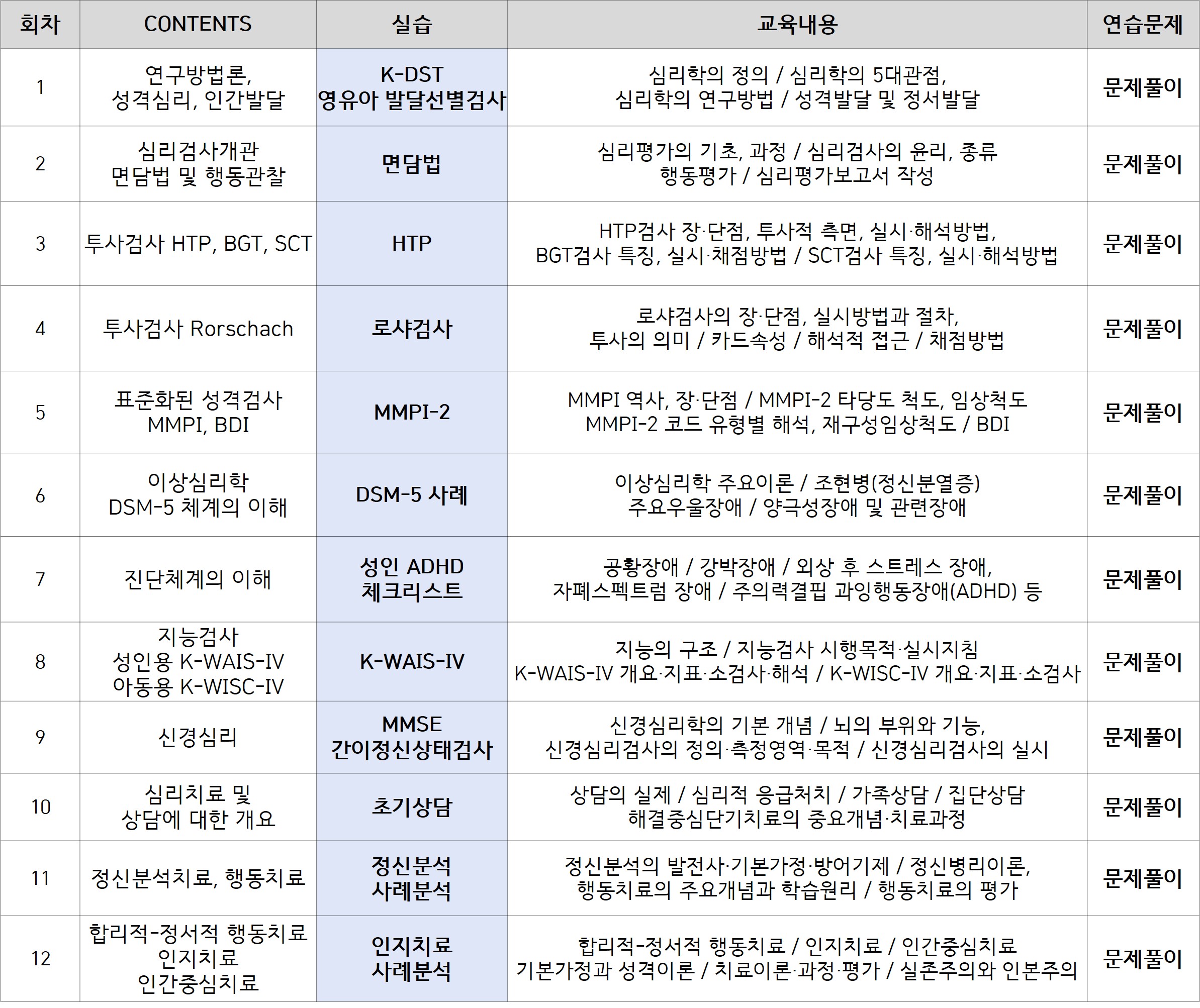 | 회차 | CONTENTS | 실습 | 교육내용 | 연습문제 |
|---|---|---|---|---|
| 1 | 연구방법론, 성격심리, 인간발달 | K-DST 영유아 발달선별검사 | 심리학의 정의 / 심리학의 5대관점, 심리학의 연구방법 / 성격발달 및 정서발달 | 문제풀이 |
| 2 | 심리검사개관 면담법 및 행동관찰 | 면담법 | 심리평가의 기초, 과정 / 심리검사의 윤리, 종류 행동평가 / 심리평가보고서 작성 | 문제풀이 |
| 3 | 투사검사 HTP, BGT, SCT | HTP | HTP검사 장·단점, 투사적 측면, 실시·해석방법, BGT검사 특징, 실시·채점방법 / SCT검사 특징, 실시·해석방법 | 문제풀이 |
| 4 | 투사검사 Rorschach | 로샤검사 | 로샤검사의 장·단점, 실시방법과 절차, 투사의 의미 / 카드속성 / 해석적 접근 / 채점방법 | 문제풀이 |
| 5 | 표준화된 성격검사 MMPI, BDI | MMPI-2 | MMPI 역사, 장·단점 / MMPI-2 타당도 척도, 임상척도 MMPI-2 코드 유형별 해석, 재구성임상척도 / BDI | 문제풀이 |
| 6 | 이상심리학 DSM-5 체계의 이해 | DSM-5 사례 | 이상심리학 주요이론 / 조현병(정신분열증) 주요우울장애 / 양극성장애 및 관련장애 | 문제풀이 |
| 7 | 진단체계의 이해 | 성인 ADHD 체크리스트 | 공황장애 / 강박장애 / 외상 후 스트레스 장애, 자폐스펙트럼 장애 / 주의력결핍 과잉행동장애(ADHD) 등 | 문제풀이 |
| 8 | 지능검사 성인용 K-WAIS-IV 아동용 K-WISC-IV | K-WAIS-IV | 지능의 구조 / 지능검사 시행목적·실시지침 K-WAIS-IV 개요·지표·소검사·해석 / K-WISC-IV 개요·지표·소검사 | 문제풀이 |
| 9 | 신경심리 | MMSE 간이정신상태검사 | 신경심리학의 기본 개념 / 뇌의 부위와 기능, 신경심리검사의 정의·측정영역·목적 / 신경심리검사의 실시 | 문제풀이 |
| 10 | 심리치료 및 상담에 대한 개요 | 초기상담 | 상담의 실제 / 심리적 응급처치 / 가족상담 / 집단상담 해결중심단기치료의 중요개념·치료과정 | 문제풀이 |
| 11 | 정신분석치료, 행동치료 | 정신분석 사례분석 | 정신분석의 발전사·기본가정·방어기제 / 정신병리이론, 행동치료의 주요개념과 학습원리 / 행동치료의 평가 | 문제풀이 |
| 12 | 합리적-정서적 행동치료 인지치료 인간중심치료 | 인지치료 사례분석 | 합리적-정서적 행동치료 / 인지치료 / 인간중심치료 기본가정과 성격이론 / 치료이론·과정·평가 / 실존주의와 인본주의 | 문제풀이 |